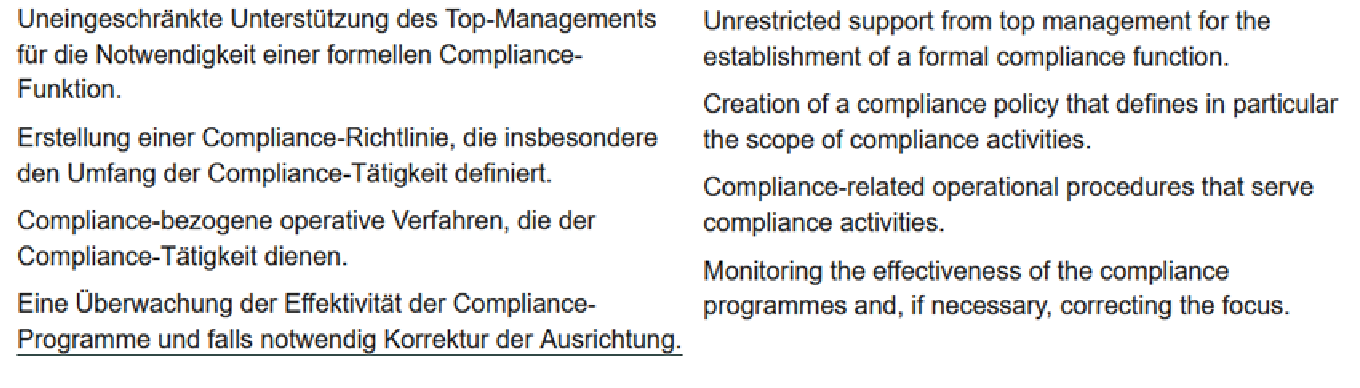 Uneingeschränkte Unterstützung des Top-Managements für die Notwendigkeit einer formellen Compliance-Funktion.

Erstellung einer Compliance-Richtlinie, die insbesondere den Umfang der Compliance-Tätigkeit definiert.

Compliance-bezogene operative Verfahren, die der Compliance-Tätigkeit dienen.

Eine Überwachung der Effektivität der Compliance-Programme und falls notwendig Korrektur der Ausrichtung.

Unrestricted support from top management for the establishment of a formal compliance function.

Creation of a compliance policy that defines in particular the scope of compliance activities.

Compliance-related operational procedures that serve compliance activities.

Monitoring the effectiveness of the compliance programmes and, if necessary, correcting the focus.